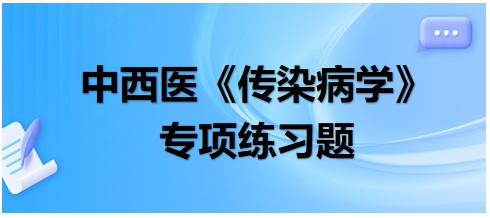 中西医《传染病学》
专项练习题